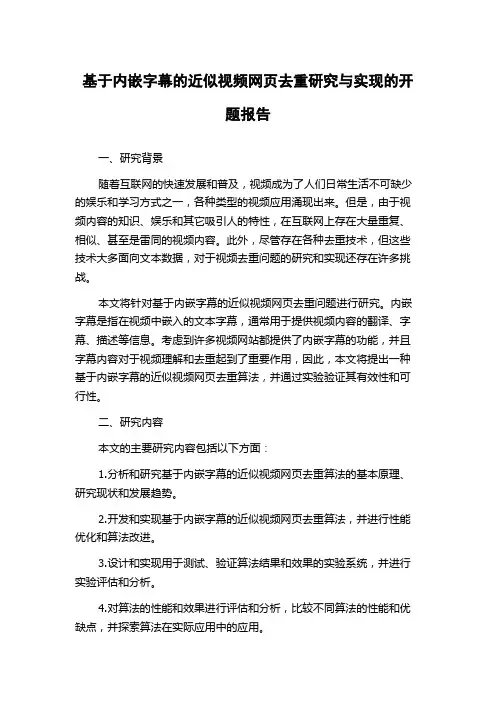 基于内嵌字幕的近似视频网页去重研究与实现的开题报告

一、研究背景

随着互联网的快速发展和普及，视频成为了人们日常生活不可缺少的娱乐和学习方式之一，各种类型的视频应用涌现出来。但是，由于视频内容的知识、娱乐和其它吸引人的特性，在互联网上存在大量重复、相似、甚至是雷同的视频内容。此外，尽管存在各种去重技术，但这些技术大多面向文本数据，对于视频去重问题的研究和实现还存在许多挑战。

本文将针对基于内嵌字幕的近似视频网页去重问题进行研究。内嵌字幕是指在视频中嵌入的文本字幕，通常用于提供视频内容的翻译、字幕、描述等信息。考虑到许多视频网站都提供了内嵌字幕的功能，并且字幕内容对于视频理解和去重起到了重要作用，因此，本文将提出一种基于内嵌字幕的近似视频网页去重算法，并通过实验验证其有效性和可行性。

二、研究内容

本文的主要研究内容包括以下方面：

1.分析和研究基于内嵌字幕的近似视频网页去重算法的基本原理、研究现状和发展趋势。

2.开发和实现基于内嵌字幕的近似视频网页去重算法，并进行性能优化和算法改进。

3.设计和实现用于测试、验证算法结果和效果的实验系统，并进行实验评估和分析。

4.对算法的性能和效果进行评估和分析，比较不同算法的性能和优缺点，并探索算法在实际应用中的应用。